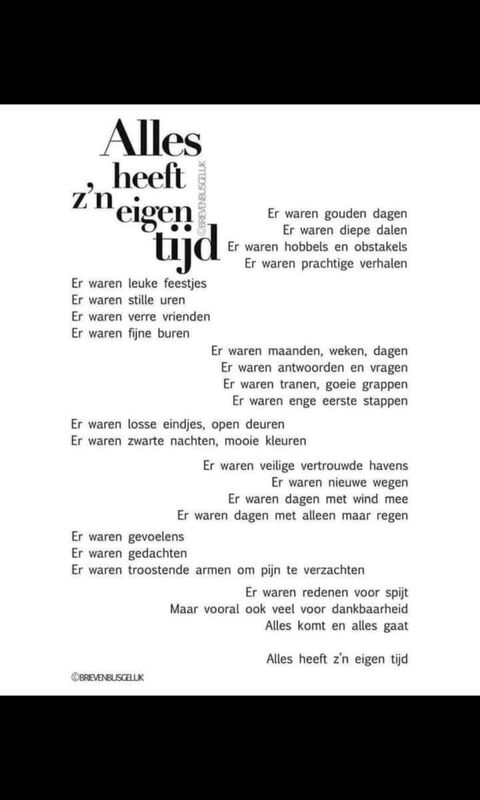 Alles heeft z'n eigen tijd

©BRIEVENBUSGELUK

Er waren gouden dagen
Er waren diepe dalen
Er waren hobbels en obstakels
Er waren prachtige verhalen

Er waren leuke feestjes
Er waren stille uren
Er waren verre vrienden
Er waren fijne buren

Er waren maanden, weken, dagen
Er waren antwoorden en vragen
Er waren tranen, goeie grappen
Er waren enge eerste stappen

Er waren losse eindjes, open deuren
Er waren zwarte nachten, mooie kleuren

Er waren veilige vertrouwde havens
Er waren nieuwe wegen
Er waren dagen met wind mee
Er waren dagen met alleen maar regen

Er waren gevoelens
Er waren gedachten
Er waren troostende armen om pijn te verzachten

Er waren redenen voor spijt
Maar vooral ook veel voor dankbaarheid
Alles komt en alles gaat

Alles heeft z'n eigen tijd

©BRIEVENBUSGELUK